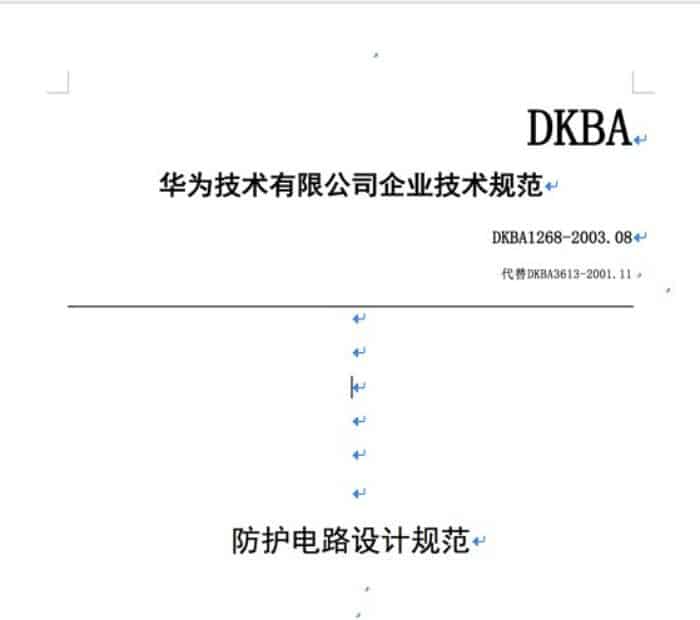 DKBA

华为技术有限公司企业技术规范

DKBA1268-2003.08

代替DKBA3613-2001.11

防护电路设计规范